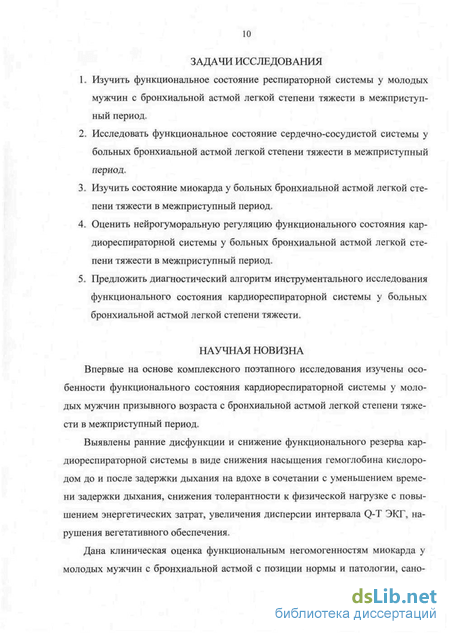 10

ЗАДАЧИ ИССЛЕДОВАНИЯ

1. Изучить функциональное состояние респираторной системы у молодых мужчин с бронхиальной астмой легкой степени тяжести в межприступный период.

2. Исследовать функциональное состояние сердечно-сосудистой системы у больных бронхиальной астмой легкой степени тяжести в межприступный период.

3. Изучить состояние миокарда у больных бронхиальной астмой легкой степени тяжести в межприступный период.

4. Оценить нейрогуморальную регуляцию функционального состояния кардиореспираторной системы у больных бронхиальной астмой легкой степени тяжести в межприступный период.

5. Предложить диагностический алгоритм инструментального исследования функционального состояния кардиореспираторной системы у больных бронхиальной астмой легкой степени тяжести.

НАУЧНАЯ НОВИЗНА

Впервые на основе комплексного поэтапного исследования изучены особенности функционального состояния кардиореспираторной системы у молодых мужчин призывного возраста с бронхиальной астмой легкой степени тяжести в межприступный период.

Выявлены ранние дисфункции и снижение функционального резерва кардиореспираторной системы в виде снижения насыщения гемоглобина кислородом до и после задержки дыхания на вдохе в сочетании с уменьшением времени задержки дыхания, снижения толерантности к физической нагрузке с повышением энергетических затрат, увеличения дисперсии интервала Q-T ЭКГ, нарушения вегетативного обеспечения.

Дана клиническая оценка функциональным негомогенностям миокарда у молодых мужчин с бронхиальной астмой с позиции нормы и патологии, сано-

dsLib.net
библиотека диссертаций